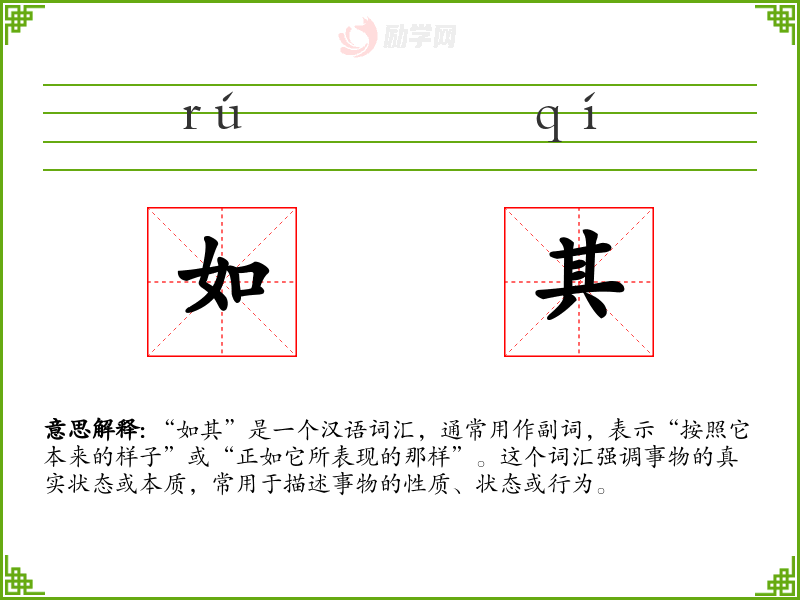 rú qí

如

其

意思解释:“如其”是一个汉语词汇,通常用作副词,表示“按照它本来的样子”或“正如它所表现的那样”。这个词汇强调事物的真实状态或本质,常用于描述事物的性质、状态或行为。

励学网